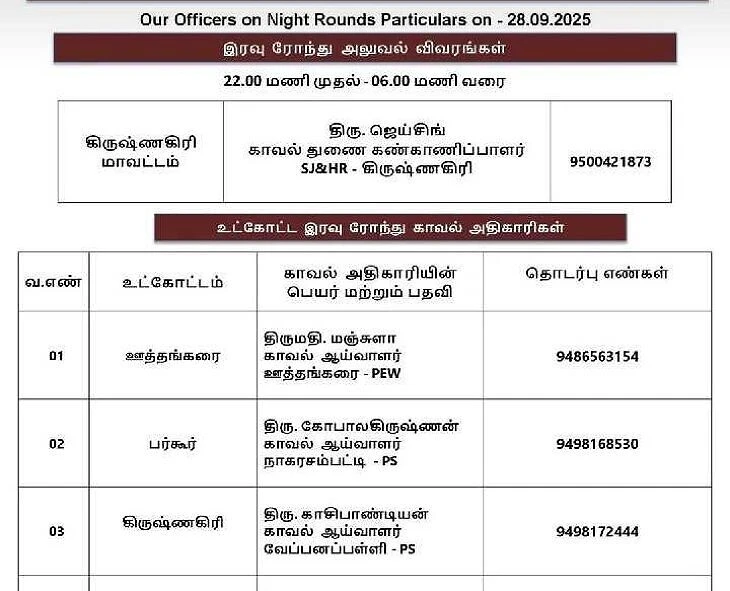 Our Officers on Night Rounds Particulars on - 28.09.2025

இரவு ரோந்து அலுவல் விவரங்கள்

22.00 மணி முதல் - 06.00 மணி வரை

| கிருஷ்ணகிரி மாவட்டம் | திரு. ஜெய்சிங் காவல் துணை கண்காணிப்பாளர் SJ&HR - கிருஷ்ணகிரி | 9500421873 |
|---|---|---|

உட்கோட்ட இரவு ரோந்து காவல் அதிகாரிகள்

| வ.எண் | உட்கோட்டம் | காவல் அதிகாரியின் பெயர் மற்றும் பதவி | தொடர்பு எண்கள் |
|---|---|---|---|
| 01 | ஊத்தங்கரை | திருமதி. மஞ்சுளா காவல் ஆய்வாளர் ஊத்தங்கரை - PEW | 9486563154 |
| 02 | பர்கூர் | திரு. கோபாலகிருஷ்ணன் காவல் ஆய்வாளர் நாகரசம்பட்டி - PS | 9498168530 |
| 03 | கிருஷ்ணகிரி | திரு. காசிபாண்டியன் காவல் ஆய்வாளர் வேப்பனப்பள்ளி - PS | 9498172444 |